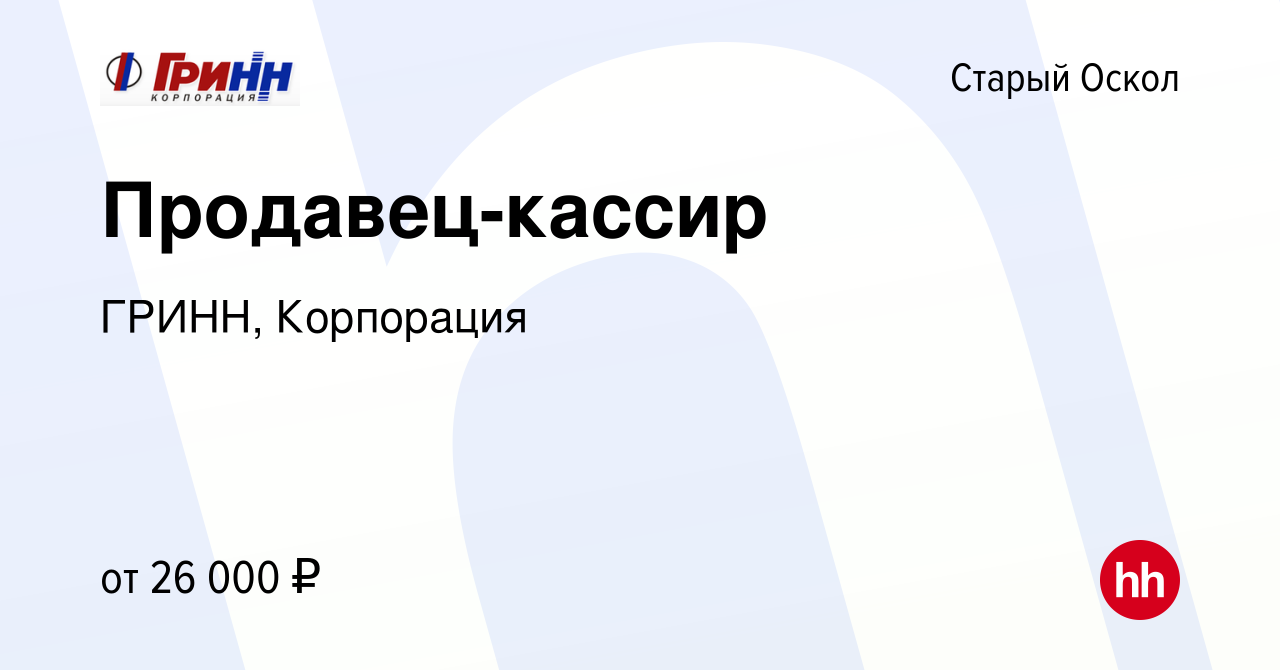 ГРИНН
КОРПОРАЦИЯ

Старый Оскол

Продавец-кассир

ГРИНН, Корпорация

от 26 000 ₽

hh